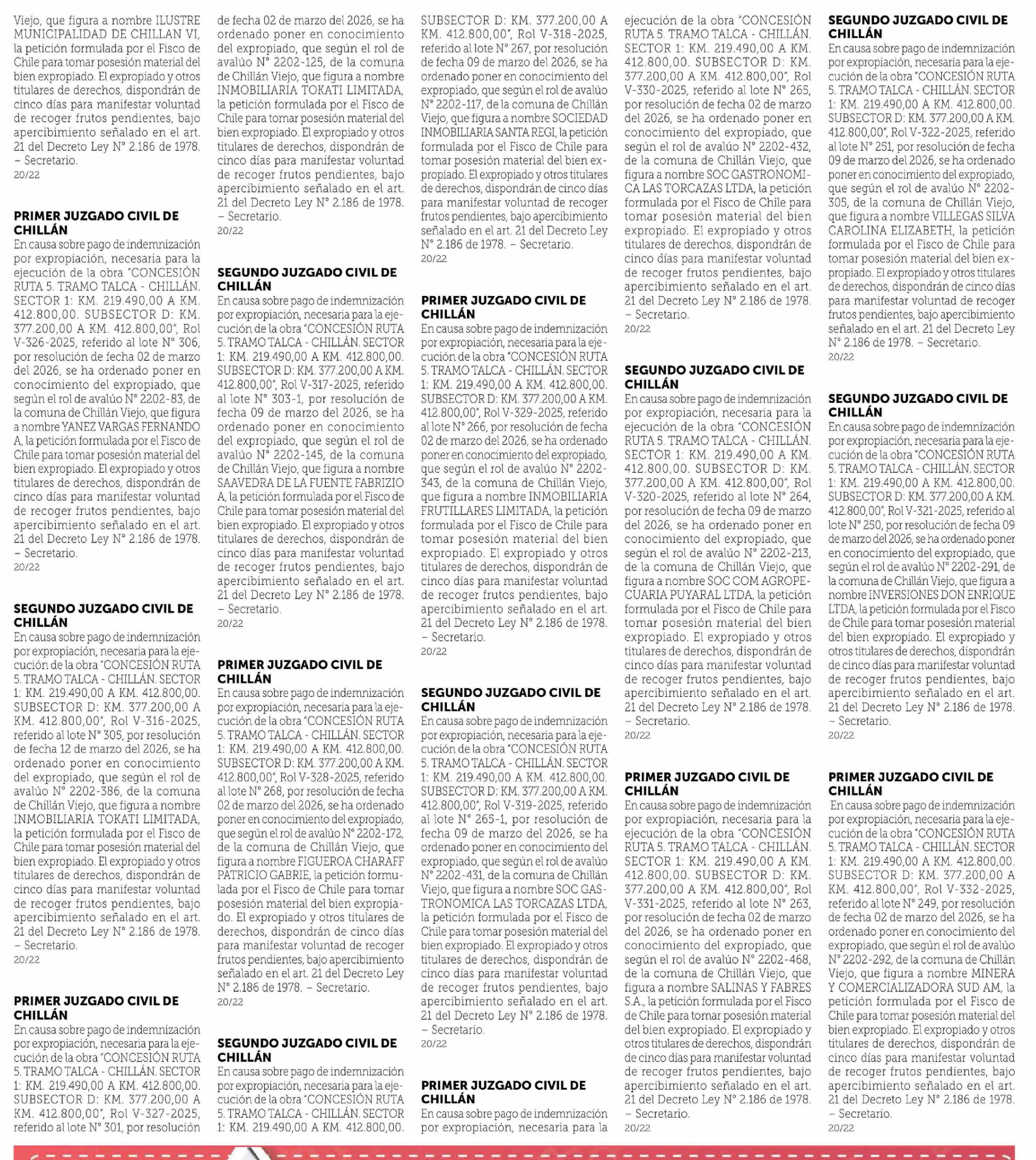 Viejo, que figura a nombre ILUSTRE MUNICIPALIDAD DE CHILLAN VI, la petición formulada por el Fisco de Chile para tomar posesión material del bien expropiado. El expropiado y otros titulares de derechos, dispondrán de cinco días para manifestar voluntad de recoger frutos pendientes, bajo apercibimiento señalado en el art. 21 del Decreto Ley N° 2.186 de 1978. – Secretario.
20/22

PRIMER JUZGADO CIVIL DE CHILLÁN
En causa sobre pago de indemnización por expropiación, necesaria para la ejecución de la obra "CONCESIÓN RUTA 5. TRAMO TALCA - CHILLÁN. SECTOR 1: KM. 219.490,00 A KM. 412.800,00. SUBSECTOR D: KM. 377.200,00 A KM. 412.800,00", Rol V-326-2025, referido al lote N° 306, por resolución de fecha 02 de marzo del 2026, se ha ordenado poner en conocimiento del expropiado, que según el rol de avalúo N° 2202-83, de la comuna de Chillán Viejo, que figura a nombre YANEZ VARGAS FERNANDO A, la petición formulada por el Fisco de Chile para tomar posesión material del bien expropiado. El expropiado y otros titulares de derechos, dispondrán de cinco días para manifestar voluntad de recoger frutos pendientes, bajo apercibimiento señalado en el art. 21 del Decreto Ley N° 2.186 de 1978. – Secretario.
20/22

SEGUNDO JUZGADO CIVIL DE CHILLÁN
En causa sobre pago de indemnización por expropiación, necesaria para la ejecución de la obra "CONCESIÓN RUTA 5. TRAMO TALCA - CHILLÁN. SECTOR 1: KM. 219.490,00 A KM. 412.800,00. SUBSECTOR D: KM. 377.200,00 A KM. 412.800,00", Rol V-316-2025, referido al lote N° 305, por resolución de fecha 12 de marzo del 2026, se ha ordenado poner en conocimiento del expropiado, que según el rol de avalúo N° 2202-386, de la comuna de Chillán Viejo, que figura a nombre INMOBILIARIA TOKATI LIMITADA, la petición formulada por el Fisco de Chile para tomar posesión material del bien expropiado. El expropiado y otros titulares de derechos, dispondrán de cinco días para manifestar voluntad de recoger frutos pendientes, bajo apercibimiento señalado en el art. 21 del Decreto Ley N° 2.186 de 1978. – Secretario.
20/22

PRIMER JUZGADO CIVIL DE CHILLÁN
En causa sobre pago de indemnización por expropiación, necesaria para la ejecución de la obra "CONCESIÓN RUTA 5. TRAMO TALCA - CHILLÁN. SECTOR 1: KM. 219.490,00 A KM. 412.800,00. SUBSECTOR D: KM. 377.200,00 A KM. 412.800,00", Rol V-327-2025, referido al lote N° 301, por resolución de fecha 02 de marzo del 2026, se ha ordenado poner en conocimiento del expropiado, que según el rol de avalúo N° 2202-125, de la comuna de Chillán Viejo, que figura a nombre INMOBILIARIA TOKATI LIMITADA, la petición formulada por el Fisco de Chile para tomar posesión material del bien expropiado. El expropiado y otros titulares de derechos, dispondrán de cinco días para manifestar voluntad de recoger frutos pendientes, bajo apercibimiento señalado en el art. 21 del Decreto Ley N° 2.186 de 1978. – Secretario.
20/22

SEGUNDO JUZGADO CIVIL DE CHILLÁN
En causa sobre pago de indemnización por expropiación, necesaria para la ejecución de la obra "CONCESIÓN RUTA 5. TRAMO TALCA - CHILLÁN. SECTOR 1: KM. 219.490,00 A KM. 412.800,00. SUBSECTOR D: KM. 377.200,00 A KM. 412.800,00", Rol V-317-2025, referido al lote N° 303-1, por resolución de fecha 09 de marzo del 2026, se ha ordenado poner en conocimiento del expropiado, que según el rol de avalúo N° 2202-145, de la comuna de Chillán Viejo, que figura a nombre SAAVEDRA DE LA FUENTE FABRIZIO A, la petición formulada por el Fisco de Chile para tomar posesión material del bien expropiado. El expropiado y otros titulares de derechos, dispondrán de cinco días para manifestar voluntad de recoger frutos pendientes, bajo apercibimiento señalado en el art. 21 del Decreto Ley N° 2.186 de 1978. – Secretario.
20/22

PRIMER JUZGADO CIVIL DE CHILLÁN
En causa sobre pago de indemnización por expropiación, necesaria para la ejecución de la obra "CONCESIÓN RUTA 5. TRAMO TALCA - CHILLÁN. SECTOR 1: KM. 219.490,00 A KM. 412.800,00. SUBSECTOR D: KM. 377.200,00 A KM. 412.800,00", Rol V-328-2025, referido al lote N° 268, por resolución de fecha 02 de marzo del 2026, se ha ordenado poner en conocimiento del expropiado, que según el rol de avalúo N° 2202-172, de la comuna de Chillán Viejo, que figura a nombre FIGUEROA CHARAFF PATRICIO GABRIE, la petición formulada por el Fisco de Chile para tomar posesión material del bien expropiado. El expropiado y otros titulares de derechos, dispondrán de cinco días para manifestar voluntad de recoger frutos pendientes, bajo apercibimiento señalado en el art. 21 del Decreto Ley N° 2.186 de 1978. – Secretario.
20/22

SEGUNDO JUZGADO CIVIL DE CHILLÁN
En causa sobre pago de indemnización por expropiación, necesaria para la ejecución de la obra "CONCESIÓN RUTA 5. TRAMO TALCA - CHILLÁN. SECTOR 1: KM. 219.490,00 A KM. 412.800,00. SUBSECTOR D: KM. 377.200,00 A KM. 412.800,00", Rol V-318-2025, referido al lote N° 267, por resolución de fecha 09 de marzo del 2026, se ha ordenado poner en conocimiento del expropiado, que según el rol de avalúo N° 2202-117, de la comuna de Chillán Viejo, que figura a nombre SOCIEDAD INMOBILIARIA SANTA REGI, la petición formulada por el Fisco de Chile para tomar posesión material del bien expropiado. El expropiado y otros titulares de derechos, dispondrán de cinco días para manifestar voluntad de recoger frutos pendientes, bajo apercibimiento señalado en el art. 21 del Decreto Ley N° 2.186 de 1978. – Secretario.
20/22

PRIMER JUZGADO CIVIL DE CHILLÁN
En causa sobre pago de indemnización por expropiación, necesaria para la ejecución de la obra "CONCESIÓN RUTA 5. TRAMO TALCA - CHILLÁN. SECTOR 1: KM. 219.490,00 A KM. 412.800,00. SUBSECTOR D: KM. 377.200,00 A KM. 412.800,00", Rol V-329-2025, referido al lote N° 266, por resolución de fecha 02 de marzo del 2026, se ha ordenado poner en conocimiento del expropiado, que según el rol de avalúo N° 2202-343, de la comuna de Chillán Viejo, que figura a nombre INMOBILIARIA FRUTILLARES LIMITADA, la petición formulada por el Fisco de Chile para tomar posesión material del bien expropiado. El expropiado y otros titulares de derechos, dispondrán de cinco días para manifestar voluntad de recoger frutos pendientes, bajo apercibimiento señalado en el art. 21 del Decreto Ley N° 2.186 de 1978. – Secretario.
20/22

SEGUNDO JUZGADO CIVIL DE CHILLÁN
En causa sobre pago de indemnización por expropiación, necesaria para la ejecución de la obra "CONCESIÓN RUTA 5. TRAMO TALCA - CHILLÁN. SECTOR 1: KM. 219.490,00 A KM. 412.800,00. SUBSECTOR D: KM. 377.200,00 A KM. 412.800,00", Rol V-319-2025, referido al lote N° 265-1, por resolución de fecha 09 de marzo del 2026, se ha ordenado poner en conocimiento del expropiado, que según el rol de avalúo N° 2202-431, de la comuna de Chillán Viejo, que figura a nombre SOC GASTRONOMICA LAS TORCAZAS LTDA, la petición formulada por el Fisco de Chile para tomar posesión material del bien expropiado. El expropiado y otros titulares de derechos, dispondrán de cinco días para manifestar voluntad de recoger frutos pendientes, bajo apercibimiento señalado en el art. 21 del Decreto Ley N° 2.186 de 1978. – Secretario.
20/22

PRIMER JUZGADO CIVIL DE CHILLÁN
En causa sobre pago de indemnización por expropiación, necesaria para la ejecución de la obra "CONCESIÓN RUTA 5. TRAMO TALCA - CHILLÁN. SECTOR 1: KM. 219.490,00 A KM. 412.800,00. SUBSECTOR D: KM. 377.200,00 A KM. 412.800,00", Rol V-330-2025, referido al lote N° 265, por resolución de fecha 02 de marzo del 2026, se ha ordenado poner en conocimiento del expropiado, que según el rol de avalúo N° 2202-432, de la comuna de Chillán Viejo, que figura a nombre SOC GASTRONOMICA LAS TORCAZAS LTDA, la petición formulada por el Fisco de Chile para tomar posesión material del bien expropiado. El expropiado y otros titulares de derechos, dispondrán de cinco días para manifestar voluntad de recoger frutos pendientes, bajo apercibimiento señalado en el art. 21 del Decreto Ley N° 2.186 de 1978. – Secretario.
20/22

SEGUNDO JUZGADO CIVIL DE CHILLÁN
En causa sobre pago de indemnización por expropiación, necesaria para la ejecución de la obra "CONCESIÓN RUTA 5. TRAMO TALCA - CHILLÁN. SECTOR 1: KM. 219.490,00 A KM. 412.800,00. SUBSECTOR D: KM. 377.200,00 A KM. 412.800,00", Rol V-320-2025, referido al lote N° 264, por resolución de fecha 09 de marzo del 2026, se ha ordenado poner en conocimiento del expropiado, que según el rol de avalúo N° 2202-213, de la comuna de Chillán Viejo, que figura a nombre SOC COM AGROPECUARIA PUYARAL LTDA, la petición formulada por el Fisco de Chile para tomar posesión material del bien expropiado. El expropiado y otros titulares de derechos, dispondrán de cinco días para manifestar voluntad de recoger frutos pendientes, bajo apercibimiento señalado en el art. 21 del Decreto Ley N° 2.186 de 1978. – Secretario.
20/22

PRIMER JUZGADO CIVIL DE CHILLÁN
En causa sobre pago de indemnización por expropiación, necesaria para la ejecución de la obra "CONCESIÓN RUTA 5. TRAMO TALCA - CHILLÁN. SECTOR 1: KM. 219.490,00 A KM. 412.800,00. SUBSECTOR D: KM. 377.200,00 A KM. 412.800,00", Rol V-331-2025, referido al lote N° 263, por resolución de fecha 02 de marzo del 2026, se ha ordenado poner en conocimiento del expropiado, que según el rol de avalúo N° 2202-468, de la comuna de Chillán Viejo, que figura a nombre SALINAS Y FABRES S.A., la petición formulada por el Fisco de Chile para tomar posesión material del bien expropiado. El expropiado y otros titulares de derechos, dispondrán de cinco días para manifestar voluntad de recoger frutos pendientes, bajo apercibimiento señalado en el art. 21 del Decreto Ley N° 2.186 de 1978. – Secretario.
20/22

SEGUNDO JUZGADO CIVIL DE CHILLÁN
En causa sobre pago de indemnización por expropiación, necesaria para la ejecución de la obra "CONCESIÓN RUTA 5. TRAMO TALCA - CHILLÁN. SECTOR 1: KM. 219.490,00 A KM. 412.800,00. SUBSECTOR D: KM. 377.200,00 A KM. 412.800,00", Rol V-322-2025, referido al lote N° 251, por resolución de fecha 09 de marzo del 2026, se ha ordenado poner en conocimiento del expropiado, que según el rol de avalúo N° 2202-305, de la comuna de Chillán Viejo, que figura a nombre VILLEGAS SILVA CAROLINA ELIZABETH, la petición formulada por el Fisco de Chile para tomar posesión material del bien expropiado. El expropiado y otros titulares de derechos, dispondrán de cinco días para manifestar voluntad de recoger frutos pendientes, bajo apercibimiento señalado en el art. 21 del Decreto Ley N° 2.186 de 1978. – Secretario.
20/22

SEGUNDO JUZGADO CIVIL DE CHILLÁN
En causa sobre pago de indemnización por expropiación, necesaria para la ejecución de la obra "CONCESIÓN RUTA 5. TRAMO TALCA - CHILLÁN. SECTOR 1: KM. 219.490,00 A KM. 412.800,00. SUBSECTOR D: KM. 377.200,00 A KM. 412.800,00", Rol V-321-2025, referido al lote N° 250, por resolución de fecha 09 de marzo del 2026, se ha ordenado poner en conocimiento del expropiado, que según el rol de avalúo N° 2202-291, de la comuna de Chillán Viejo, que figura a nombre INVERSIONES DON ENRIQUE LTDA, la petición formulada por el Fisco de Chile para tomar posesión material del bien expropiado. El expropiado y otros titulares de derechos, dispondrán de cinco días para manifestar voluntad de recoger frutos pendientes, bajo apercibimiento señalado en el art. 21 del Decreto Ley N° 2.186 de 1978. – Secretario.
20/22

PRIMER JUZGADO CIVIL DE CHILLÁN
En causa sobre pago de indemnización por expropiación, necesaria para la ejecución de la obra "CONCESIÓN RUTA 5. TRAMO TALCA - CHILLÁN. SECTOR 1: KM. 219.490,00 A KM. 412.800,00. SUBSECTOR D: KM. 377.200,00 A KM. 412.800,00", Rol V-332-2025, referido al lote N° 249, por resolución de fecha 02 de marzo del 2026, se ha ordenado poner en conocimiento del expropiado, que según el rol de avalúo N° 2202-292, de la comuna de Chillán Viejo, que figura a nombre MINERA Y COMERCIALIZADORA SUD AM, la petición formulada por el Fisco de Chile para tomar posesión material del bien expropiado. El expropiado y otros titulares de derechos, dispondrán de cinco días para manifestar voluntad de recoger frutos pendientes, bajo apercibimiento señalado en el art. 21 del Decreto Ley N° 2.186 de 1978. – Secretario.
20/22